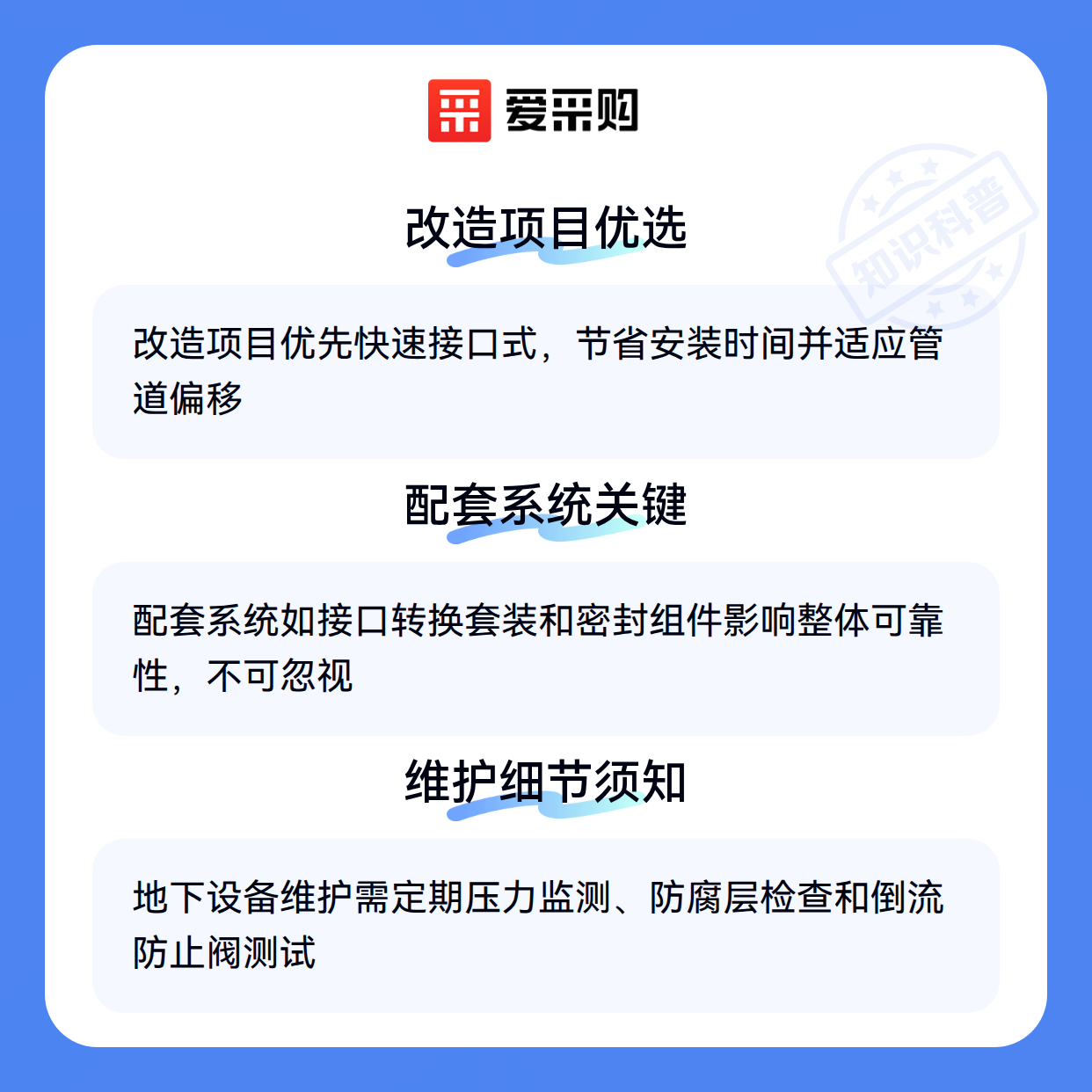 爱采购

改造项目优选

改造项目优先快速接口式，节省安装时间并适应管道偏移

配套系统关键

配套系统如接口转换套装和密封组件影响整体可靠性，不可忽视

维护细节须知

地下设备维护需定期压力监测、防腐层检查和倒流防止阀测试

知识科普